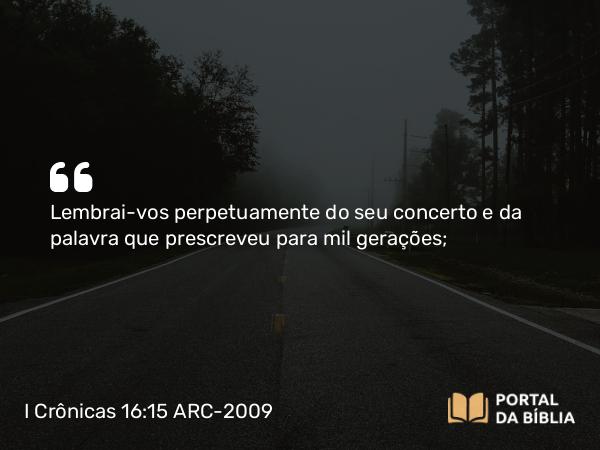 “

Lembrai-vos perpetuamente do seu concerto e da palavra que prescreveu para mil gerações;

I Crônicas 16:15 ARC-2009

PORTAL DA BÍBLIA